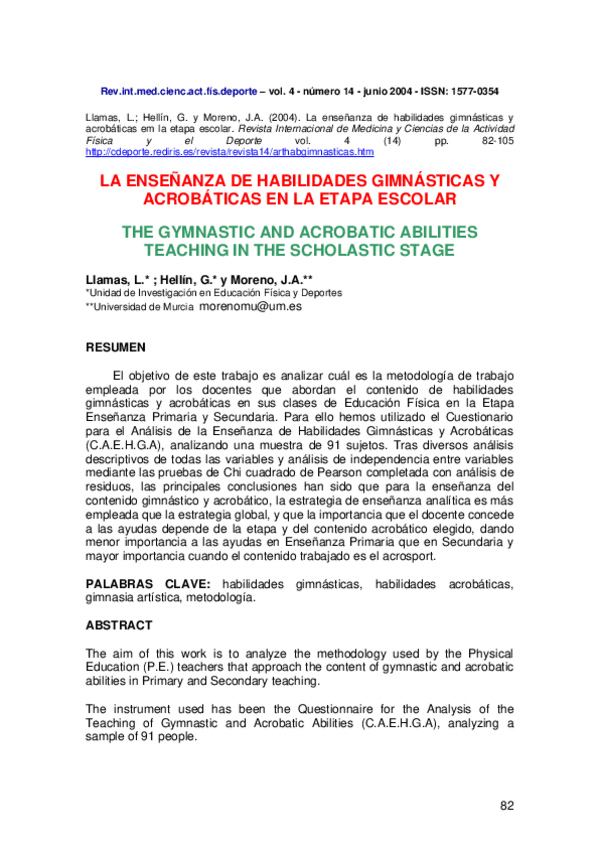 Rev.int.med.cienc.act.fís.deporte – vol. 4 - número 14 - junio 2004 - ISSN: 1577-0354

Llamas, L.; Hellín, G. y Moreno, J.A. (2004). La enseñanza de habilidades gimnásticas y acrobáticas em la etapa escolar. Revista Internacional de Medicina y Ciencias de la Actividad Física y el Deporte vol. 4 (14) pp. 82-105 http://cdeporte.rediris.es/revista/revista14/arthabgimnasticas.htm

LA ENSEÑANZA DE HABILIDADES GIMNÁSTICAS Y ACROBÁTICAS EN LA ETAPA ESCOLAR

THE GYMNASTIC AND ACROBATIC ABILITIES TEACHING IN THE SCHOLASTIC STAGE

Llamas, L.* ; Hellín, G.* y Moreno, J.A.**
*Unidad de Investigación en Educación Física y Deportes
**Universidad de Murcia morenomu@um.es

RESUMEN

El objetivo de este trabajo es analizar cuál es la metodología de trabajo empleada por los docentes que abordan el contenido de habilidades gimnásticas y acrobáticas en sus clases de Educación Física en la Etapa Enseñanza Primaria y Secundaria. Para ello hemos utilizado el Cuestionario para el Análisis de la Enseñanza de Habilidades Gimnásticas y Acrobáticas (C.A.E.H.G.A), analizando una muestra de 91 sujetos. Tras diversos análisis descriptivos de todas las variables y análisis de independencia entre variables mediante las pruebas de Chi cuadrado de Pearson completada con análisis de residuos, las principales conclusiones han sido que para la enseñanza del contenido gimnástico y acrobático, la estrategia de enseñanza analítica es más empleada que la estrategia global, y que la importancia que el docente concede a las ayudas depende de la etapa y del contenido acrobático elegido, dando menor importancia a las ayudas en Enseñanza Primaria que en Secundaria y mayor importancia cuando el contenido trabajado es el acrosport.

PALABRAS CLAVE: habilidades gimnásticas, habilidades acrobáticas, gimnasia artística, metodología.

ABSTRACT

The aim of this work is to analyze the methodology used by the Physical Education (P.E.) teachers that approach the content of gymnastic and acrobatic abilities in Primary and Secondary teaching.

The instrument used has been the Questionnaire for the Analysis of the Teaching of Gymnastic and Acrobatic Abilities (C.A.E.H.G.A), analyzing a sample of 91 people.

82